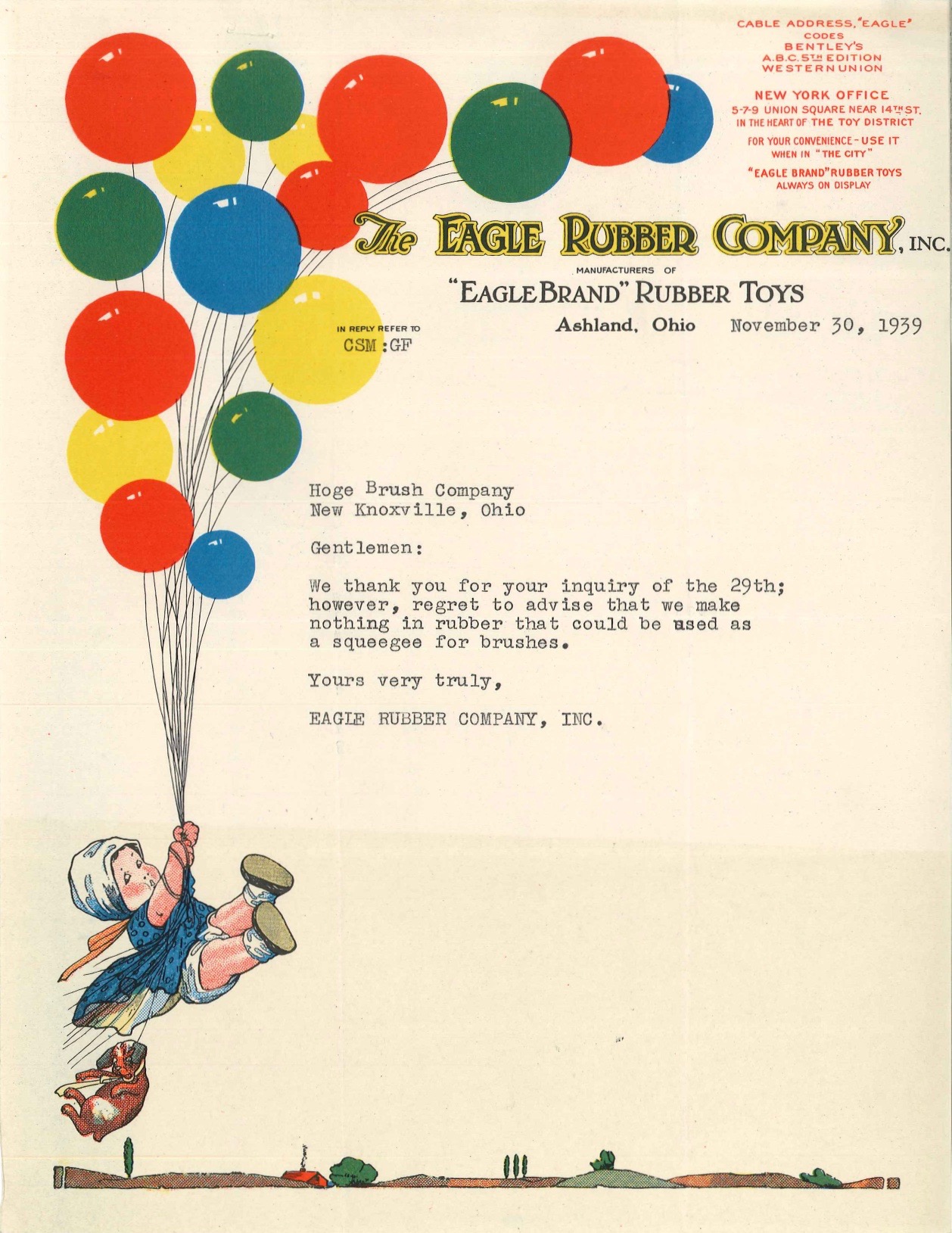 CABLE ADDRESS, "EAGLE"
CODES
BENTLEY'S
A.B.C. 5TH EDITION
WESTERN UNION

NEW YORK OFFICE
5-7-9 UNION SQUARE NEAR 14TH ST.
IN THE HEART OF THE TOY DISTRICT
FOR YOUR CONVENIENCE - USE IT
WHEN IN "THE CITY"
"EAGLE BRAND" RUBBER TOYS
ALWAYS ON DISPLAY

The EAGLE RUBBER COMPANY, INC.

MANUFACTURERS OF
"EAGLE BRAND" RUBBER TOYS

IN REPLY REFER TO
CSM:GF

Ashland, Ohio November 30, 1939

Hoge Brush Company
New Knoxville, Ohio

Gentlemen:

We thank you for your inquiry of the 29th; however, regret to advise that we make nothing in rubber that could be used as a squeegee for brushes.

Yours very truly,

EAGLE RUBBER COMPANY, INC.